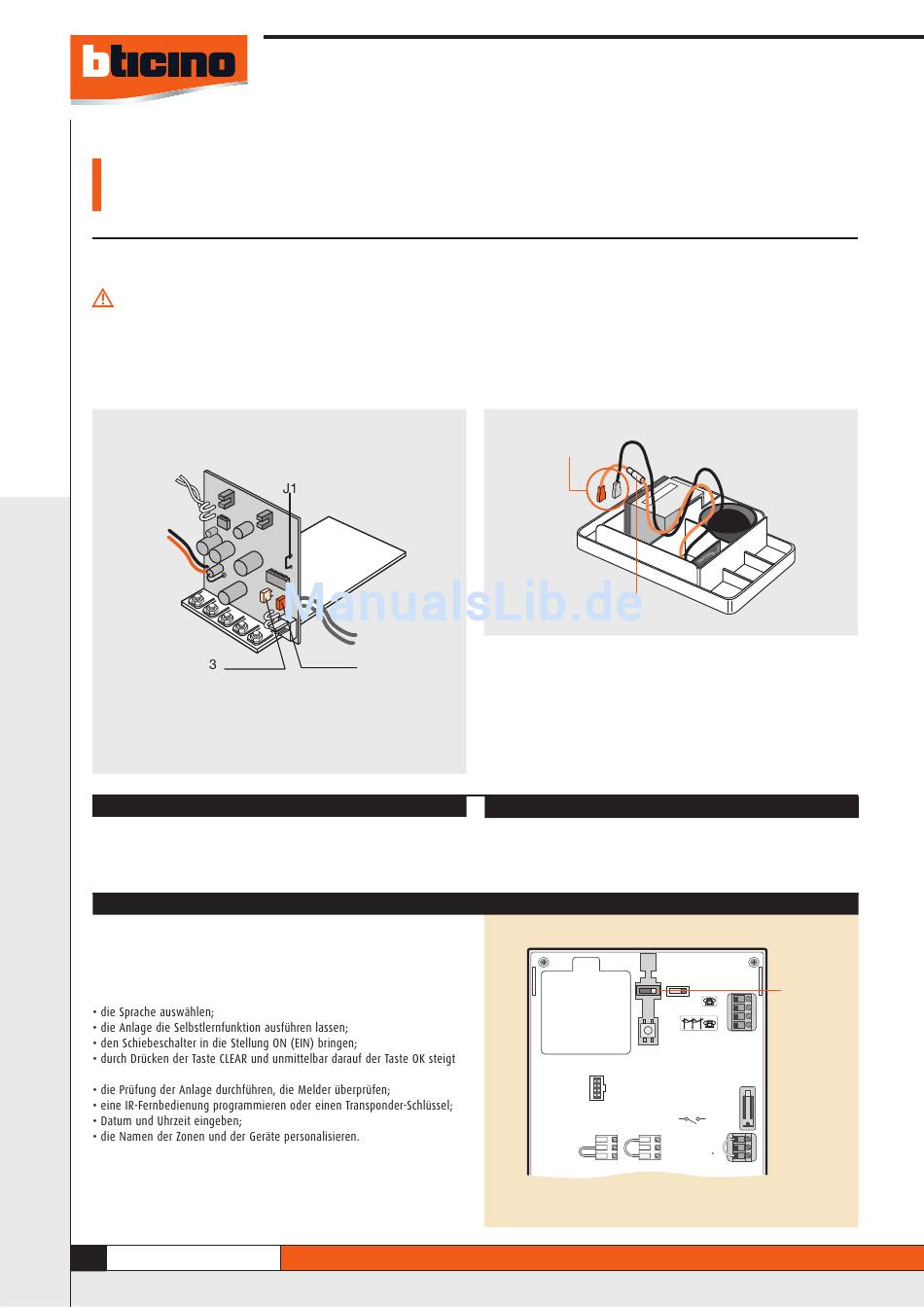 bticino

J1

3

ManualsLib.de

• die Sprache auswählen;
• die Anlage die Selbstlernfunktion ausführen lassen;
• den Schiebeschalter in die Stellung ON (EIN) bringen;
• durch Drücken der Taste CLEAR und unmittelbar darauf der Taste OK steigt

• die Prüfung der Anlage durchführen, die Melder überprüfen;
• eine IR-Fernbedienung programmieren oder einen Transponder-Schlüssel;
• Datum und Uhrzeit eingeben;
• die Namen der Zonen und der Geräte personalisieren.